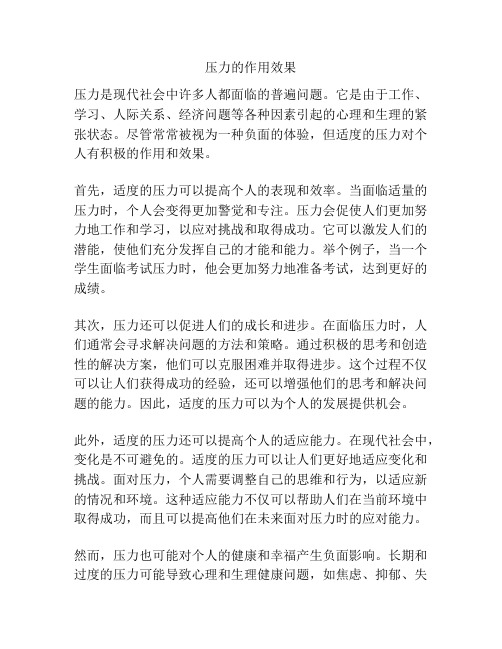 压力的作用效果

压力是现代社会中许多人都面临的普遍问题。它是由于工作、学习、人际关系、经济问题等各种因素引起的心理和生理的紧张状态。尽管常常被视为一种负面的体验，但适度的压力对个人有积极的作用和效果。

首先，适度的压力可以提高个人的表现和效率。当面临适量的压力时，个人会变得更加警觉和专注。压力会促使人们更加努力地工作和学习，以应对挑战和取得成功。它可以激发人们的潜能，使他们充分发挥自己的才能和能力。举个例子，当一个学生面临考试压力时，他会更加努力地准备考试，达到更好的成绩。

其次，压力还可以促进人们的成长和进步。在面临压力时，人们通常会寻求解决问题的方法和策略。通过积极的思考和创造性的解决方案，他们可以克服困难并取得进步。这个过程不仅可以让人们获得成功的经验，还可以增强他们的思考和解决问题的能力。因此，适度的压力可以为个人的发展提供机会。

此外，适度的压力还可以提高个人的适应能力。在现代社会中，变化是不可避免的。适度的压力可以让人们更好地适应变化和挑战。面对压力，个人需要调整自己的思维和行为，以适应新的情况和环境。这种适应能力不仅可以帮助人们在当前环境中取得成功，而且可以提高他们在未来面对压力时的应对能力。

然而，压力也可能对个人的健康和幸福产生负面影响。长期和过度的压力可能导致心理和生理健康问题，如焦虑、抑郁、失